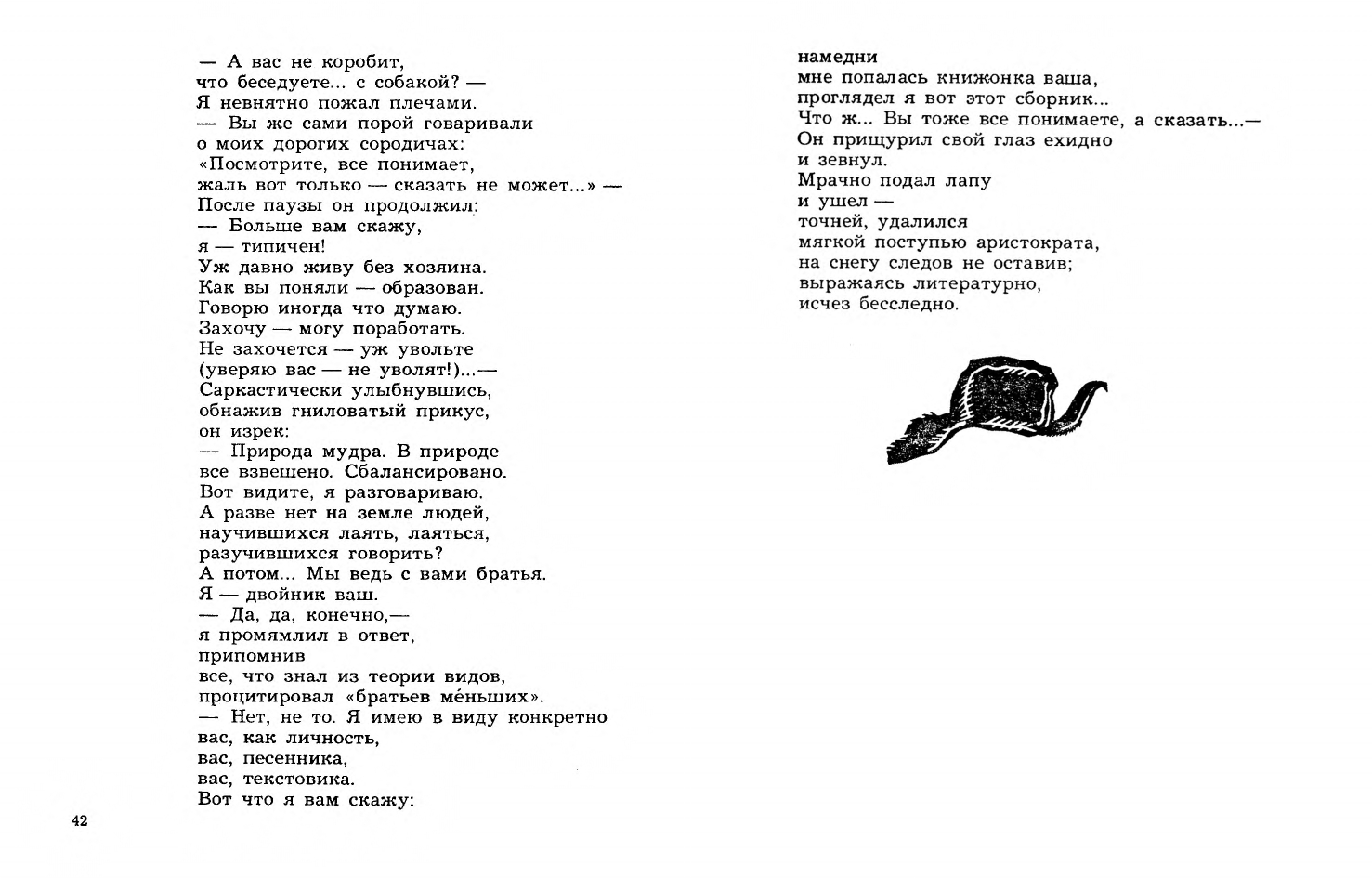 — А вас не коробит,
что беседуете... с собакой? —
Я невнятно пожал плечами.
— Вы же сами порой говаривали
о моих дорогих сородичах:
«Посмотрите, все понимает,
жаль вот только — сказать не может...» —
После паузы он продолжил:
— Больше вам скажу,
я — типичен!
Уж давно живу без хозяина.
Как вы поняли — образован.
Говорю иногда что думаю.
Захочу — могу поработать.
Не захочется — уж увольте
(уверяю вас — не уволят!)...—
Саркастически улыбнувшись,
обнажив гниловатый прикус,
он изрек:
— Природа мудра. В природе
все взвешено. Сбалансировано.
Вот видите, я разговариваю.
А разве нет на земле людей,
научившихся лаять, лаяться,
разучившихся говорить?
А потом... Мы ведь с вами братья.
Я — двойник ваш.
— Да, да, конечно,—
я промямлил в ответ,
припомнив
все, что знал из теории видов,
процитировал «братьев ме́ньших».
— Нет, не то. Я имею в виду конкретно
вас, как личность,
вас, песенника,
вас, текстовика.
Вот что я вам скажу:

42

намедни
мне попалась книжонка ваша,
проглядел я вот этот сборник...
Что ж... Вы тоже все понимаете, а сказать...—
Он прищурил свой глаз ехидно
и зевнул.
Мрачно подал лапу
и ушел —
точней, удалился
мягкой поступью аристократа,
на снегу следов не оставив;
выражаясь литературно,
исчез бесследно.